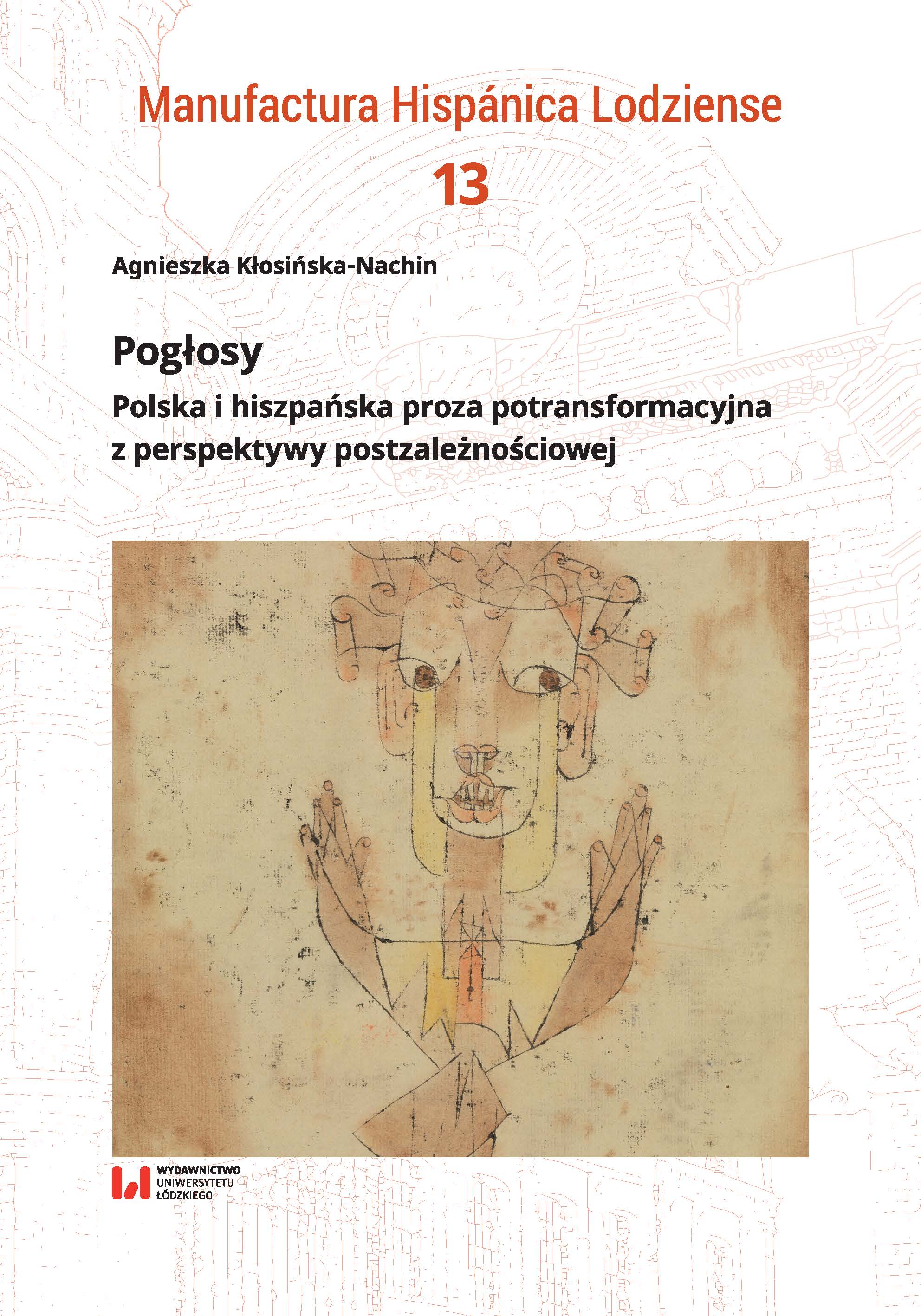 Manufactura Hispánica Lodziense

13

Agnieszka Kłosińska-Nachin

Pogłosy

Polska i hiszpańska proza potransformacyjna z perspektywy postzależnościowej

WYDAWNICTWO
UNIWERSYTETU
ŁÓDZKIEGO